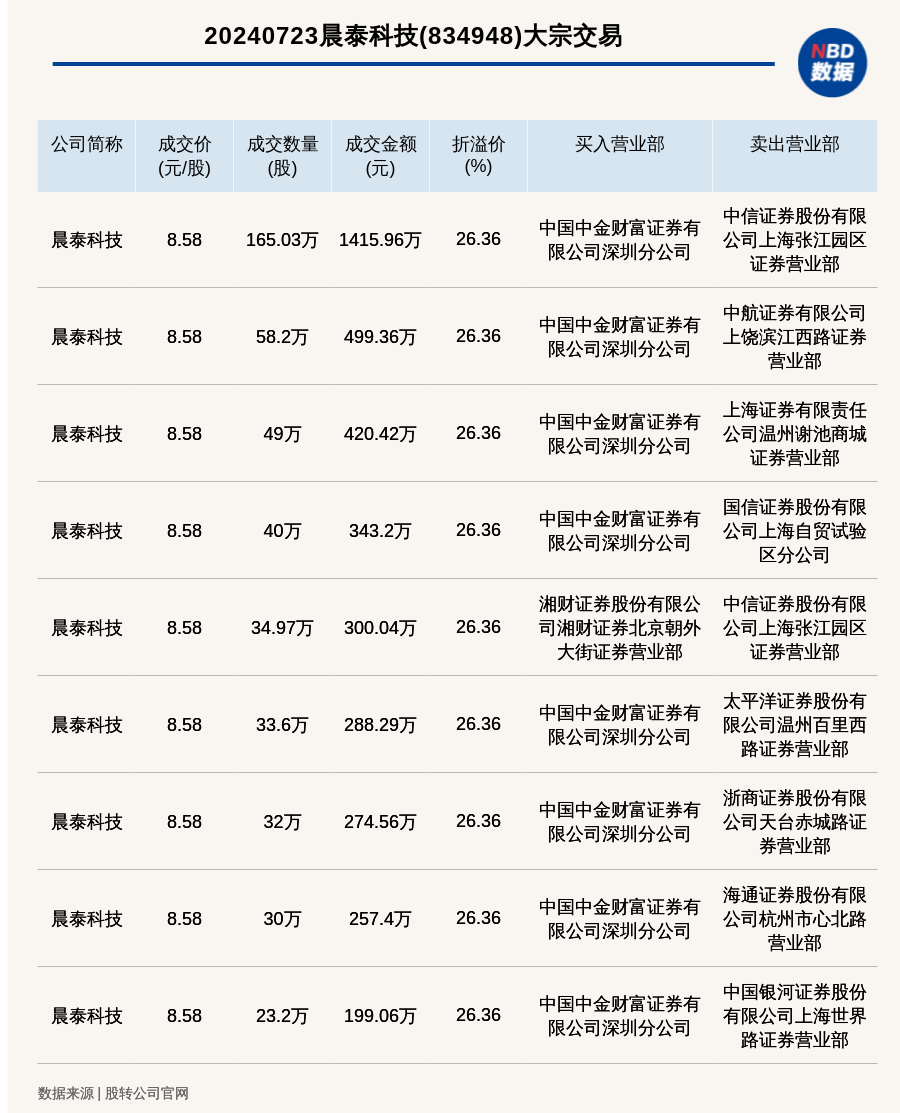 20240723晨泰科技(834948)大宗交易

NBD 数据

| 公司简称 | 成交价(元/股) | 成交数量(股) | 成交金额(元) | 折溢价(%) | 买入营业部 | 卖出营业部 |
|---|---|---|---|---|---|---|
| 晨泰科技 | 8.58 | 165.03万 | 1415.96万 | 26.36 | 中国中金财富证券有限公司深圳分公司 | 中信证券股份有限公司上海张江园区证券营业部 |
| 晨泰科技 | 8.58 | 58.2万 | 499.36万 | 26.36 | 中国中金财富证券有限公司深圳分公司 | 中航证券有限公司上饶滨江西路证券营业部 |
| 晨泰科技 | 8.58 | 49万 | 420.42万 | 26.36 | 中国中金财富证券有限公司深圳分公司 | 上海证券有限责任公司温州谢池商城证券营业部 |
| 晨泰科技 | 8.58 | 40万 | 343.2万 | 26.36 | 中国中金财富证券有限公司深圳分公司 | 国信证券股份有限公司上海自贸试验区分公司 |
| 晨泰科技 | 8.58 | 34.97万 | 300.04万 | 26.36 | 湘财证券股份有限公司湘财证券北京朝外大街证券营业部 | 中信证券股份有限公司上海张江园区证券营业部 |
| 晨泰科技 | 8.58 | 33.6万 | 288.29万 | 26.36 | 中国中金财富证券有限公司深圳分公司 | 太平洋证券股份有限公司温州百里西路证券营业部 |
| 晨泰科技 | 8.58 | 32万 | 274.56万 | 26.36 | 中国中金财富证券有限公司深圳分公司 | 浙商证券股份有限公司天台赤城路证券营业部 |
| 晨泰科技 | 8.58 | 30万 | 257.4万 | 26.36 | 中国中金财富证券有限公司深圳分公司 | 海通证券股份有限公司杭州市心北路营业部 |
| 晨泰科技 | 8.58 | 23.2万 | 199.06万 | 26.36 | 中国中金财富证券有限公司深圳分公司 | 中国银河证券股份有限公司上海世界路证券营业部 |

数据来源 | 股转公司官网